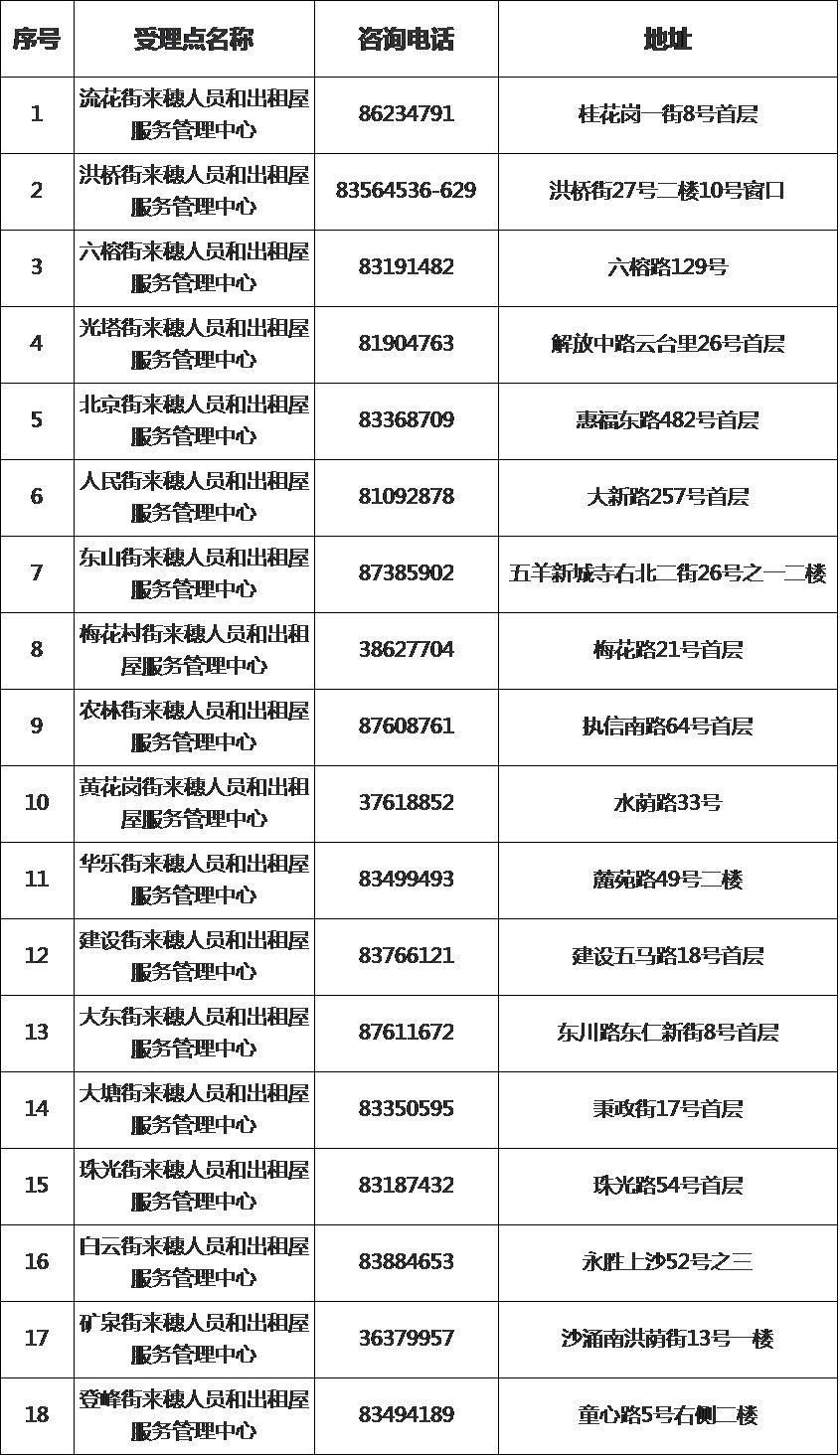 | 序号 | 受理点名称 | 咨询电话 | 地址 |
|---|---|---|---|
| 1 | 流花街来穗人员和出租屋服务管理中心 | 86234791 | 桂花岗一街8号首层 |
| 2 | 洪桥街来穗人员和出租屋服务管理中心 | 83564536-629 | 洪桥街27号二楼10号窗口 |
| 3 | 六榕街来穗人员和出租屋服务管理中心 | 83191482 | 六榕路129号 |
| 4 | 光塔街来穗人员和出租屋服务管理中心 | 81904763 | 解放中路云台里26号首层 |
| 5 | 北京街来穗人员和出租屋服务管理中心 | 83368709 | 惠福东路482号首层 |
| 6 | 人民街来穗人员和出租屋服务管理中心 | 81092878 | 大新路257号首层 |
| 7 | 东山街来穗人员和出租屋服务管理中心 | 87385902 | 五羊新城寺右北二街26号之一二楼 |
| 8 | 梅花村街来穗人员和出租屋服务管理中心 | 38627704 | 梅花路21号首层 |
| 9 | 农林街来穗人员和出租屋服务管理中心 | 87608761 | 执信南路64号首层 |
| 10 | 黄花岗街来穗人员和出租屋服务管理中心 | 37618852 | 水荫路33号 |
| 11 | 华乐街来穗人员和出租屋服务管理中心 | 83499493 | 麓苑路49号二楼 |
| 12 | 建设街来穗人员和出租屋服务管理中心 | 83766121 | 建设五马路18号首层 |
| 13 | 大东街来穗人员和出租屋服务管理中心 | 87611672 | 东川路东仁新街8号首层 |
| 14 | 大塘街来穗人员和出租屋服务管理中心 | 83350595 | 秉政街17号首层 |
| 15 | 珠光街来穗人员和出租屋服务管理中心 | 83187432 | 珠光路54号首层 |
| 16 | 白云街来穗人员和出租屋服务管理中心 | 83884653 | 永胜上沙52号之三 |
| 17 | 矿泉街来穗人员和出租屋服务管理中心 | 36379957 | 沙涌南洪荫街13号一楼 |
| 18 | 登峰街来穗人员和出租屋服务管理中心 | 83494189 | 童心路5号右侧二楼 |